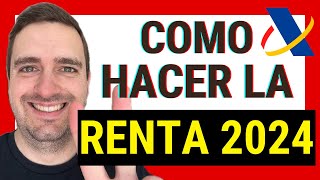 COMO
HACER LA
RENTA 2024